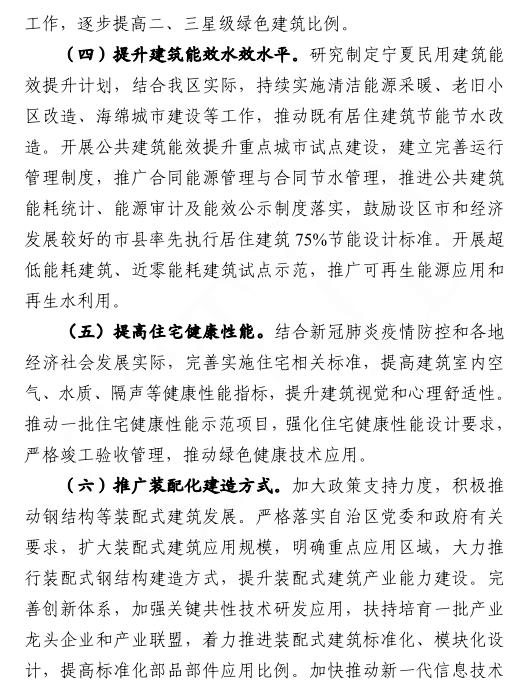 工作，逐步提高二、三星级绿色建筑比例。

（四）提升建筑能效水效水平。研究制定宁夏民用建筑能效提升计划，结合我区实际，持续实施清洁能源采暖、老旧小区改造、海绵城市建设等工作，推动既有居住建筑节能节水改造。开展公共建筑能效提升重点城市试点建设，建立完善运行管理制度，推广合同能源管理与合同节水管理，推进公共建筑能耗统计、能源审计及能效公示制度落实，鼓励设区市和经济发展较好的市县率先执行居住建筑75%节能设计标准。开展超低能耗建筑、近零能耗建筑试点示范，推广可再生能源应用和再生水利用。

（五）提高住宅健康性能。结合新冠肺炎疫情防控和各地经济社会发展实际，完善实施住宅相关标准，提高建筑室内空气、水质、隔声等健康性能指标，提升建筑视觉和心理舒适性。推动一批住宅健康性能示范项目，强化住宅健康性能设计要求，严格竣工验收管理，推动绿色健康技术应用。

（六）推广装配化建造方式。加大政策支持力度，积极推动钢结构等装配式建筑发展。严格落实自治区党委和政府有关要求，扩大装配式建筑应用规模，明确重点应用区域，大力推行装配式钢结构建造方式，提升装配式建筑产业能力建设。完善创新体系，加强关键共性技术研发应用，扶持培育一批产业龙头企业和产业联盟，着力推进装配式建筑标准化、模块化设计，提高标准化部品部件应用比例。加快推动新一代信息技术